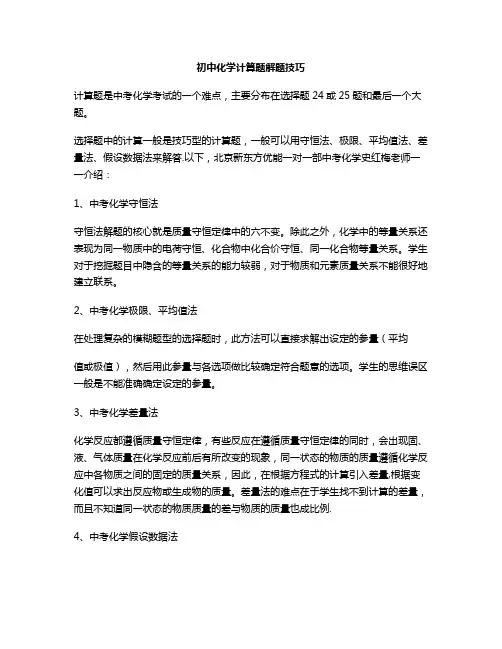 初中化学计算题解题技巧

计算题是中考化学考试的一个难点，主要分布在选择题 24 或 25 题和最后一个大题。

选择题中的计算一般是技巧型的计算题，一般可以用守恒法、极限、平均值法、差量法、假设数据法来解答.以下，北京新东方优能一对一部中考化学史红梅老师一一介绍：

1、中考化学守恒法

守恒法解题的核心就是质量守恒定律中的六不变。除此之外，化学中的等量关系还表现为同一物质中的电荷守恒、化合物中化合价守恒、同一化合物等量关系。学生对于挖掘题目中隐含的等量关系的能力较弱，对于物质和元素质量关系不能很好地建立联系。

2、中考化学极限、平均值法

在处理复杂的模糊题型的选择题时，此方法可以直接求解出设定的参量（平均

值或极值），然后用此参量与各选项做比较确定符合题意的选项。学生的思维误区一般是不能准确确定设定的参量。

3、中考化学差量法

化学反应都遵循质量守恒定律，有些反应在遵循质量守恒定律的同时，会出现固、液、气体质量在化学反应前后有所改变的现象，同一状态的物质的质量遵循化学反应中各物质之间的固定的质量关系，因此，在根据方程式的计算引入差量,根据变化值可以求出反应物或生成物的质量。差量法的难点在于学生找不到计算的差量，而且不知道同一状态的物质质量的差与物质的质量也成比例.

4、中考化学假设数据法